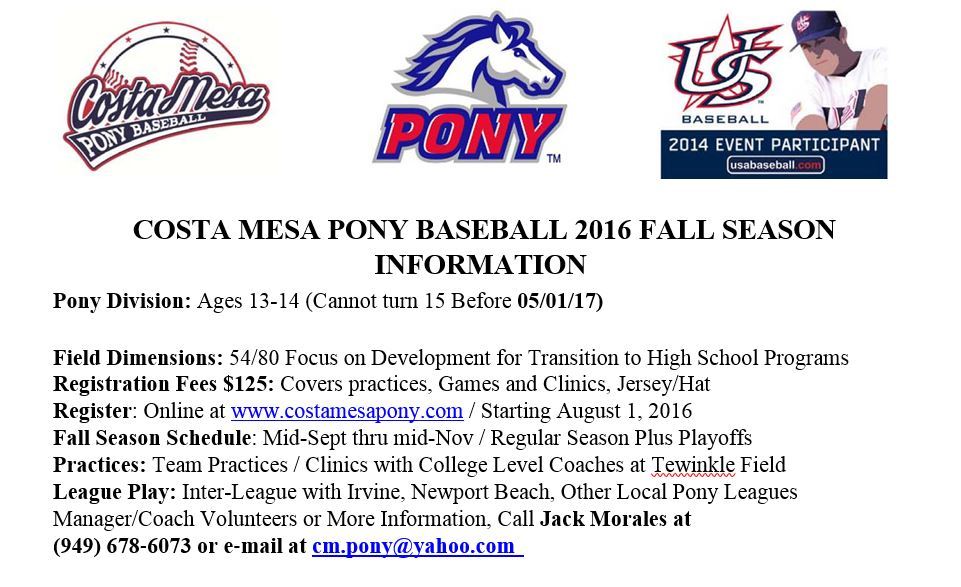 Costa Mesa
PONY BASEBALL

PONY™

US
BASEBALL
2014 EVENT PARTICIPANT
usabaseball.com

COSTA MESA PONY BASEBALL 2016 FALL SEASON INFORMATION

Pony Division: Ages 13-14 (Cannot turn 15 Before 05/01/17)

Field Dimensions: 54/80 Focus on Development for Transition to High School Programs
Registration Fees $125: Covers practices, Games and Clinics, Jersey/Hat
Register: Online at www.costamesapony.com / Starting August 1, 2016
Fall Season Schedule: Mid-Sept thru mid-Nov / Regular Season Plus Playoffs
Practices: Team Practices / Clinics with College Level Coaches at Tewinkle Field
League Play: Inter-League with Irvine, Newport Beach, Other Local Pony Leagues
Manager/Coach Volunteers or More Information, Call Jack Morales at (949) 678-6073 or e-mail at cm.pony@yahoo.com